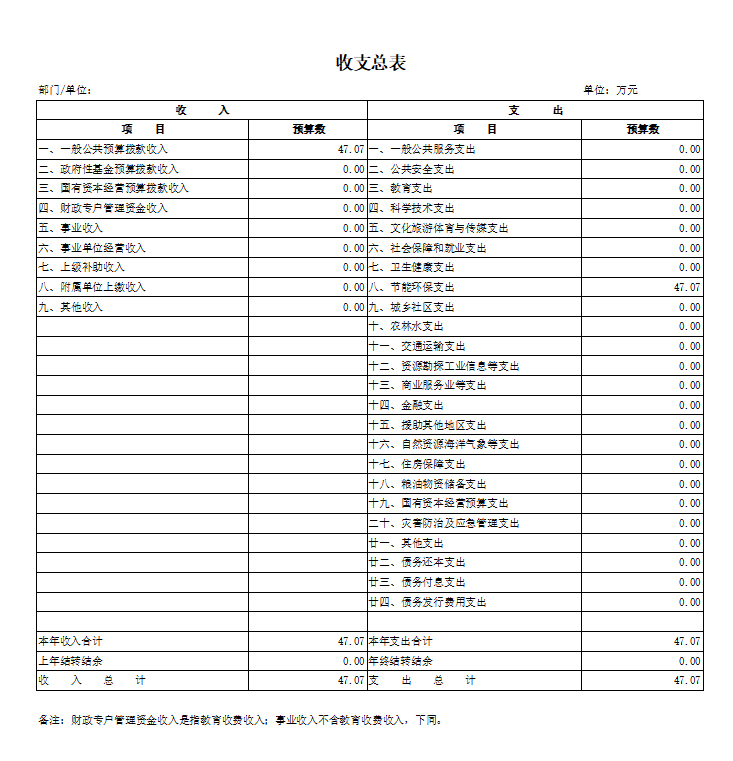 收支总表

部门/单位：

单位：万元

| 收　　入 | | 支　　出 | |
|---|---|---|---|
| 项　　目 | 预算数 | 项　　目 | 预算数 |
| 一、一般公共预算拨款收入 | 47.07 | 一、一般公共服务支出 | 0.00 |
| 二、政府性基金预算拨款收入 | 0.00 | 二、公共安全支出 | 0.00 |
| 三、国有资本经营预算拨款收入 | 0.00 | 三、教育支出 | 0.00 |
| 四、财政专户管理资金收入 | 0.00 | 四、科学技术支出 | 0.00 |
| 五、事业收入 | 0.00 | 五、文化旅游体育与传媒支出 | 0.00 |
| 六、事业单位经营收入 | 0.00 | 六、社会保障和就业支出 | 0.00 |
| 七、上级补助收入 | 0.00 | 七、卫生健康支出 | 0.00 |
| 八、附属单位上缴收入 | 0.00 | 八、节能环保支出 | 47.07 |
| 九、其他收入 | 0.00 | 九、城乡社区支出 | 0.00 |
| | | 十、农林水支出 | 0.00 |
| | | 十一、交通运输支出 | 0.00 |
| | | 十二、资源勘探工业信息等支出 | 0.00 |
| | | 十三、商业服务业等支出 | 0.00 |
| | | 十四、金融支出 | 0.00 |
| | | 十五、援助其他地区支出 | 0.00 |
| | | 十六、自然资源海洋气象等支出 | 0.00 |
| | | 十七、住房保障支出 | 0.00 |
| | | 十八、粮油物资储备支出 | 0.00 |
| | | 十九、国有资本经营预算支出 | 0.00 |
| | | 二十、灾害防治及应急管理支出 | 0.00 |
| | | 廿一、其他支出 | 0.00 |
| | | 廿二、债务还本支出 | 0.00 |
| | | 廿三、债务付息支出 | 0.00 |
| | | 廿四、债务发行费用支出 | 0.00 |
| | | | |
| 本年收入合计 | 47.07 | 本年支出合计 | 47.07 |
| 上年结转结余 | 0.00 | 年终结转结余 | 0.00 |
| 收　入　总　计 | 47.07 | 支　出　总　计 | 47.07 |

备注：财政专户管理资金收入是指教育收费收入；事业收入不含教育收费收入，下同。